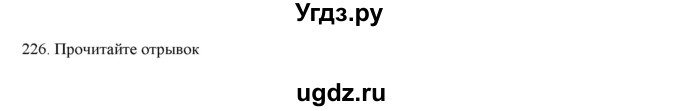 Угдз.ру

226. Прочитайте отрывок

ugdz.ru